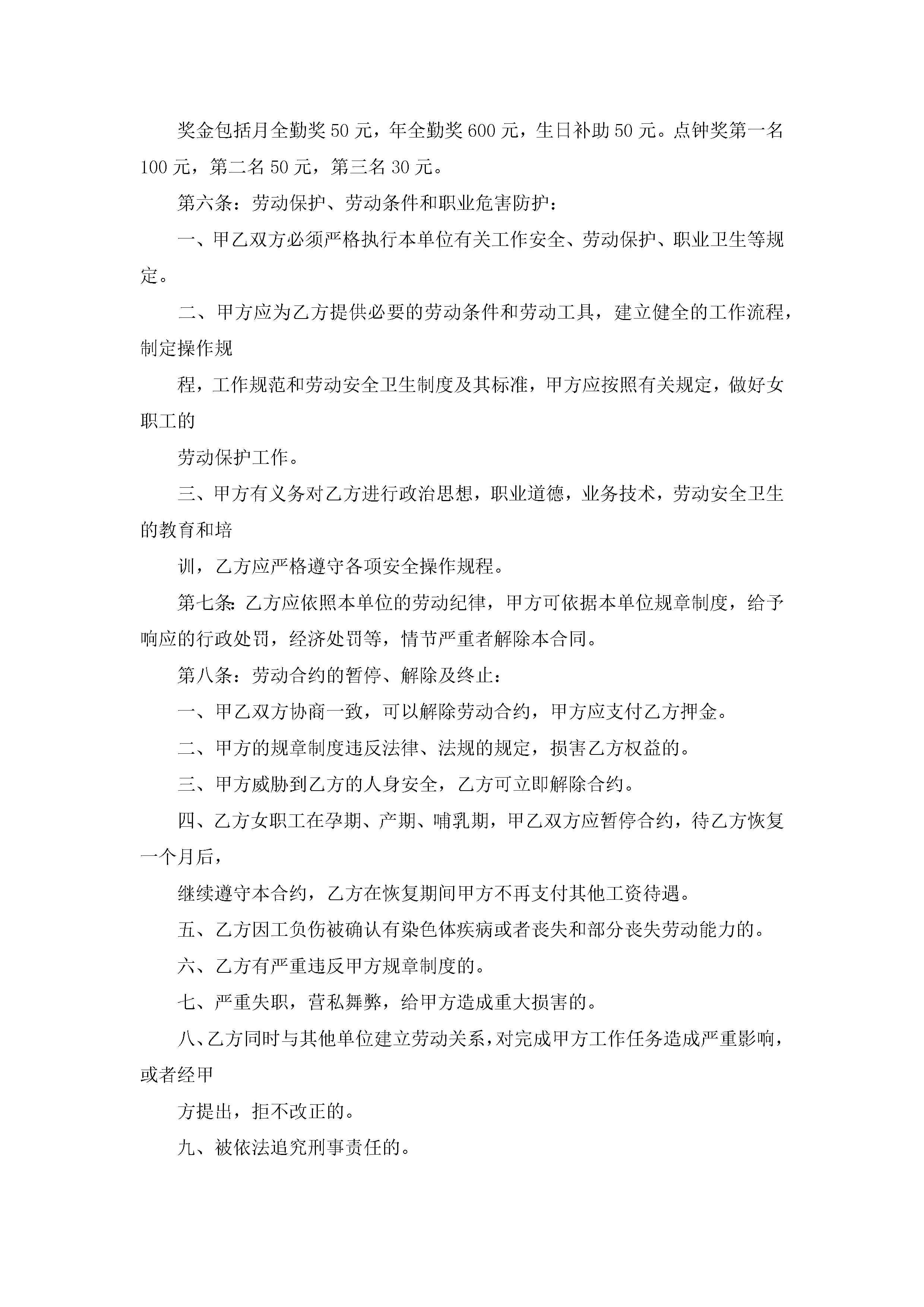 奖金包括月全勤奖 50 元，年全勤奖 600 元，生日补助 50 元。点钟奖第一名 100 元，第二名 50 元，第三名 30 元。

第六条：劳动保护、劳动条件和职业危害防护：

一、甲乙双方必须严格执行本单位有关工作安全、劳动保护、职业卫生等规定。

二、甲方应为乙方提供必要的劳动条件和劳动工具，建立健全的工作流程，制定操作规

程，工作规范和劳动安全卫生制度及其标准，甲方应按照有关规定，做好女职工的

劳动保护工作。

三、甲方有义务对乙方进行政治思想，职业道德，业务技术，劳动安全卫生的教育和培

训，乙方应严格遵守各项安全操作规程。

第七条:乙方应依照本单位的劳动纪律，甲方可依据本单位规章制度，给予响应的行政处罚，经济处罚等，情节严重者解除本合同。

第八条：劳动合约的暂停、解除及终止：

一、甲乙双方协商一致，可以解除劳动合约，甲方应支付乙方押金。

二、甲方的规章制度违反法律、法规的规定，损害乙方权益的。

三、甲方威胁到乙方的人身安全，乙方可立即解除合约。

四、乙方女职工在孕期、产期、哺乳期，甲乙双方应暂停合约，待乙方恢复一个月后，

继续遵守本合约，乙方在恢复期间甲方不再支付其他工资待遇。

五、乙方因工负伤被确认有染色体疾病或者丧失和部分丧失劳动能力的。

六、乙方有严重违反甲方规章制度的。

七、严重失职，营私舞弊，给甲方造成重大损害的。

八、乙方同时与其他单位建立劳动关系，对完成甲方工作任务造成严重影响，或者经甲

方提出，拒不改正的。

九、被依法追究刑事责任的。